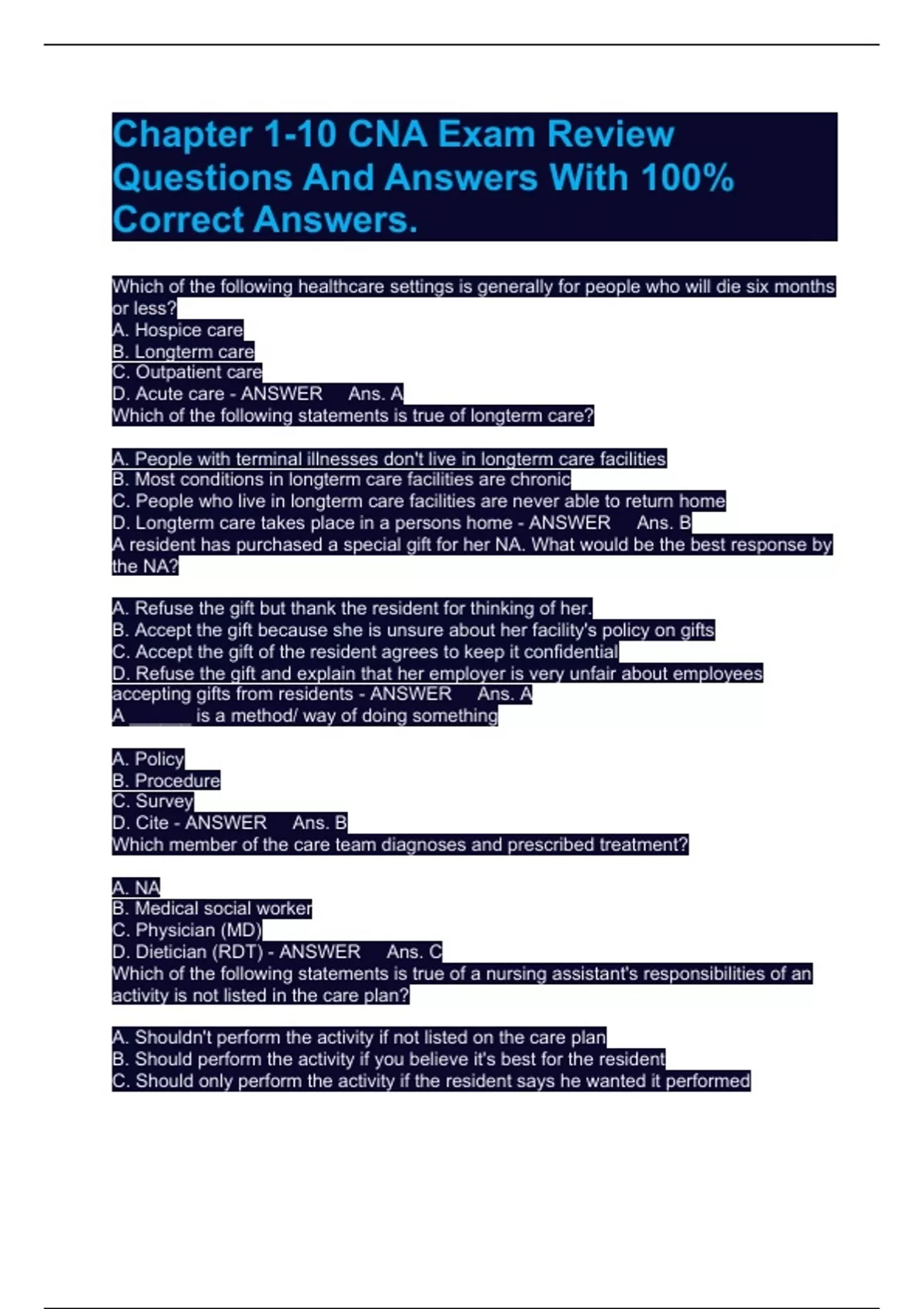 Chapter 1-10 CNA Exam Review Questions And Answers With 100% Correct Answers.

Which of the following healthcare settings is generally for people who will die six months or less?
A. Hospice care
B. Longterm care
C. Outpatient care
D. Acute care - ANSWER Ans. A
Which of the following statements is true of longterm care?

A. People with terminal illnesses don't live in longterm care facilities
B. Most conditions in longterm care facilities are chronic
C. People who live in longterm care facilities are never able to return home
D. Longterm care takes place in a persons home - ANSWER Ans. B
A resident has purchased a special gift for her NA. What would be the best response by the NA?

A. Refuse the gift but thank the resident for thinking of her.
B. Accept the gift because she is unsure about her facility's policy on gifts
C. Accept the gift of the resident agrees to keep it confidential
D. Refuse the gift and explain that her employer is very unfair about employees accepting gifts from residents - ANSWER Ans. A
A ______ is a method/ way of doing something

A. Policy
B. Procedure
C. Survey
D. Cite - ANSWER Ans. B
Which member of the care team diagnoses and prescribed treatment?

A. NA
B. Medical social worker
C. Physician (MD)
D. Dietician (RDT) - ANSWER Ans. C
Which of the following statements is true of a nursing assistant's responsibilities of an activity is not listed in the care plan?

A. Shouldn't perform the activity if not listed on the care plan
B. Should perform the activity if you believe it's best for the resident
C. Should only perform the activity if the resident says he wanted it performed